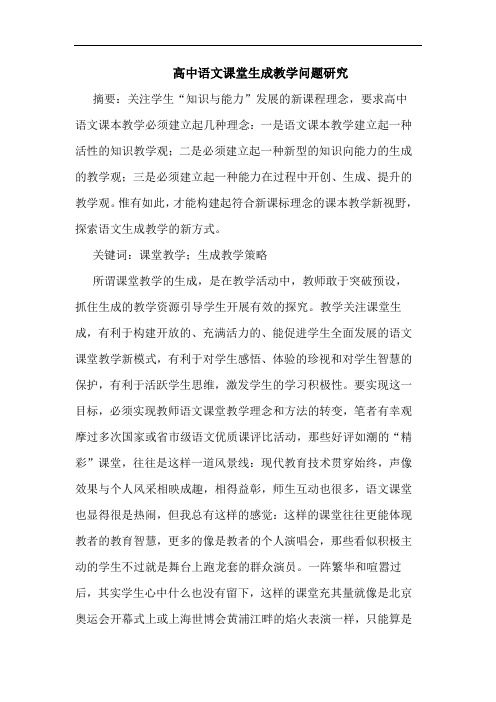 高中语文课堂生成教学问题研究

摘要：关注学生“知识与能力”发展的新课程理念，要求高中语文课本教学必须建立起几种理念：一是语文课本教学建立起一种活性的知识教学观；二是必须建立起一种新型的知识向能力的生成的教学观；三是必须建立起一种能力在过程中开创、生成、提升的教学观。惟有如此，才能构建起符合新课标理念的课本教学新视野，探索语文生成教学的新方式。

关键词：课堂教学；生成教学策略

所谓课堂教学的生成，是在教学活动中，教师敢于突破预设，抓住生成的教学资源引导学生开展有效的探究。教学关注课堂生成，有利于构建开放的、充满活力的、能促进学生全面发展的语文课堂教学新模式，有利于对学生感悟、体验的珍视和对学生智慧的保护，有利于活跃学生思维，激发学生的学习积极性。要实现这一目标，必须实现教师语文课堂教学理念和方法的转变，笔者有幸观摩过多次国家或省市级语文优质课评比活动，那些好评如潮的“精彩”课堂，往往是这样一道风景线：现代教育技术贯穿始终，声像效果与个人风采相映成趣，相得益彰，师生互动也很多，语文课堂也显得很是热闹，但我总有这样的感觉：这样的课堂往往更能体现教者的教育智慧，更多的像是教者的个人演唱会，那些看似积极主动的学生不过就是舞台上跑龙套的群众演员。一阵繁华和喧嚣过后，其实学生心中什么也没有留下，这样的课堂充其量就像是北京奥运会开幕式上或上海世博会黄浦江畔的焰火表演一样，只能算是